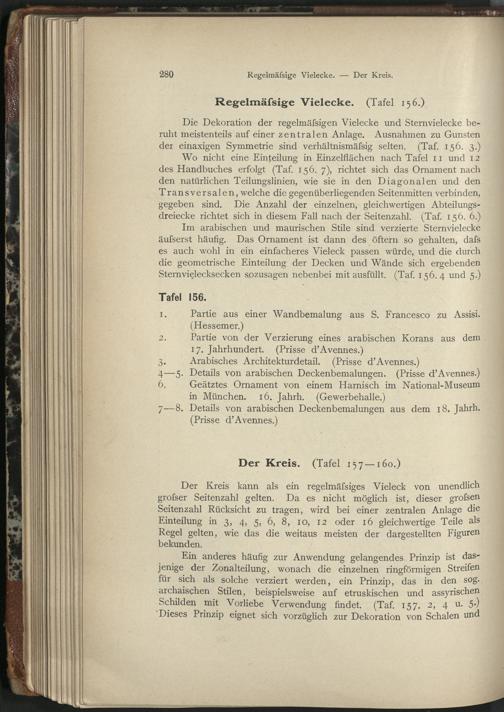 280 Regelmäfsige Vielecke. — Der Kreis.

Regelmäfsige Vielecke. (Tafel 156.)

Die Dekoration der regelmäfsigen Vielecke und Sternvielecke beruht meistenteils auf einer zentralen Anlage. Ausnahmen zu Gunsten der einaxigen Symmetrie sind verhältnismäfsig selten. (Taf. 156. 3.)

Wo nicht eine Einteilung in Einzelflächen nach Tafel 11 und 12 des Handbuches erfolgt (Taf. 156. 7), richtet sich das Ornament nach den natürlichen Teilungslinien, wie sie in den Diagonalen und den Transversalen, welche die gegenüberliegenden Seitenmitten verbinden, gegeben sind. Die Anzahl der einzelnen, gleichwertigen Abteilungsdreiecke richtet sich in diesem Fall nach der Seitenzahl. (Taf. 156. 6.)

Im arabischen und maurischen Stile sind verzierte Sternvielecke äufserst häufig. Das Ornament ist dann des öftern so gehalten, dafs es auch wohl in ein einfacheres Vieleck passen würde, und die durch die geometrische Einteilung der Decken und Wände sich ergebenden Sternvielecksecken sozusagen nebenbei mit ausfüllt. (Taf. 156. 4 und 5.)

Tafel 156.

1. Partie aus einer Wandbemalung aus S. Francesco zu Assisi. (Hessemer.)
2. Partie von der Verzierung eines arabischen Korans aus dem 17. Jahrhundert. (Prisse d'Avennes.)
3. Arabisches Architekturdetail. (Prisse d'Avennes.)
4—5. Details von arabischen Deckenbemalungen. (Prisse d'Avennes.)
6. Geätztes Ornament von einem Harnisch im National-Museum in München. 16. Jahrh. (Gewerbehalle.)
7—8. Details von arabischen Deckenbemalungen aus dem 18. Jahrh. (Prisse d'Avennes.)

Der Kreis. (Tafel 157—160.)

Der Kreis kann als ein regelmäfsiges Vieleck von unendlich grofser Seitenzahl gelten. Da es nicht möglich ist, dieser grofsen Seitenzahl Rücksicht zu tragen, wird bei einer zentralen Anlage die Einteilung in 3, 4, 5, 6, 8, 10, 12 oder 16 gleichwertige Teile als Regel gelten, wie das die weitaus meisten der dargestellten Figuren bekunden.

Ein anderes häufig zur Anwendung gelangendes Prinzip ist dasjenige der Zonalteilung, wonach die einzelnen ringförmigen Streifen für sich als solche verziert werden, ein Prinzip, das in den sog. archaischen Stilen, beispielsweise auf etruskischen und assyrischen Schilden mit Vorliebe Verwendung findet. (Taf. 157. 2, 4 u. 5.) Dieses Prinzip eignet sich vorzüglich zur Dekoration von Schalen und